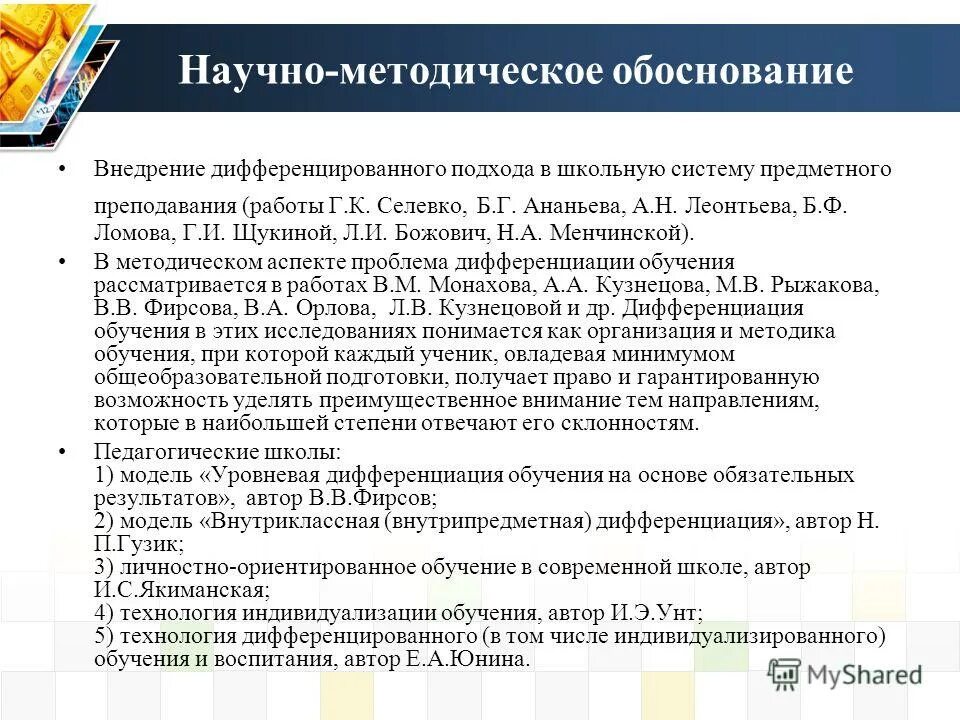 Научно-методическое обоснование

• Внедрение дифференцированного подхода в школьную систему предметного преподавания (работы Г.К. Селевко, Б.Г. Ананьева, А.Н. Леонтьева, Б.Ф. Ломова, Г.И. Щукиной, Л.И. Божович, Н.А. Менчинской).

• В методическом аспекте проблема дифференциации обучения рассматривается в работах В.М. Монахова, А.А. Кузнецова, М.В. Рыжакова, В.В. Фирсова, В.А. Орлова, Л.В. Кузнецовой и др. Дифференциация обучения в этих исследованиях понимается как организация и методика обучения, при которой каждый ученик, овладевая минимумом общеобразовательной подготовки, получает право и гарантированную возможность уделять преимущественное внимание тем направлениям, которые в наибольшей степени отвечают его склонностям.

• Педагогические школы:
1) модель «Уровневая дифференциация обучения на основе обязательных результатов», автор В.В.Фирсов;
2) модель «Внутриклассная (внутрипредметная) дифференциация», автор Н. П.Гузик;
3) личностно-ориентированное обучение в современной школе, автор И.С.Якиманская;
4) технология индивидуализации обучения, автор И.Э.Унт;
5) технология дифференцированного (в том числе индивидуализированного) обучения и воспитания, автор Е.А.Юнина.

MyShared